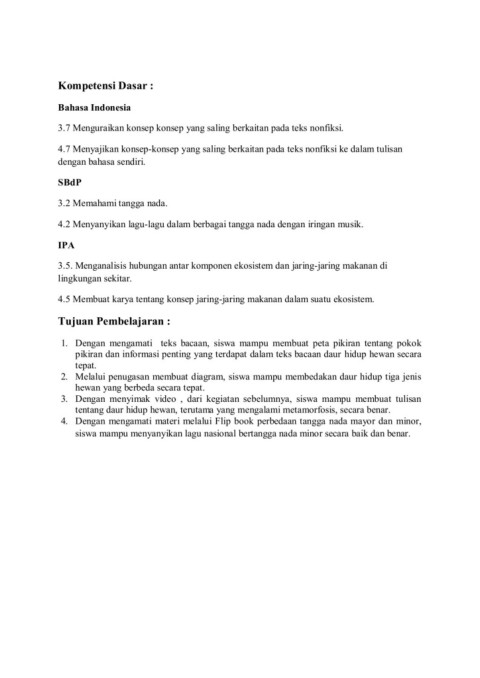 Kompetensi Dasar :

Bahasa Indonesia

3.7 Menguraikan konsep konsep yang saling berkaitan pada teks nonfiksi.

4.7 Menyajikan konsep-konsep yang saling berkaitan pada teks nonfiksi ke dalam tulisan dengan bahasa sendiri.

SBdP

3.2 Memahami tangga nada.

4.2 Menyanyikan lagu-lagu dalam berbagai tangga nada dengan iringan musik.

IPA

3.5. Menganalisis hubungan antar komponen ekosistem dan jaring-jaring makanan di lingkungan sekitar.

4.5 Membuat karya tentang konsep jaring-jaring makanan dalam suatu ekosistem.

Tujuan Pembelajaran :

1. Dengan mengamati teks bacaan, siswa mampu membuat peta pikiran tentang pokok pikiran dan informasi penting yang terdapat dalam teks bacaan daur hidup hewan secara tepat.
2. Melalui penugasan membuat diagram, siswa mampu membedakan daur hidup tiga jenis hewan yang berbeda secara tepat.
3. Dengan menyimak video , dari kegiatan sebelumnya, siswa mampu membuat tulisan tentang daur hidup hewan, terutama yang mengalami metamorfosis, secara benar.
4. Dengan mengamati materi melalui Flip book perbedaan tangga nada mayor dan minor, siswa mampu menyanyikan lagu nasional bertangga nada minor secara baik dan benar.